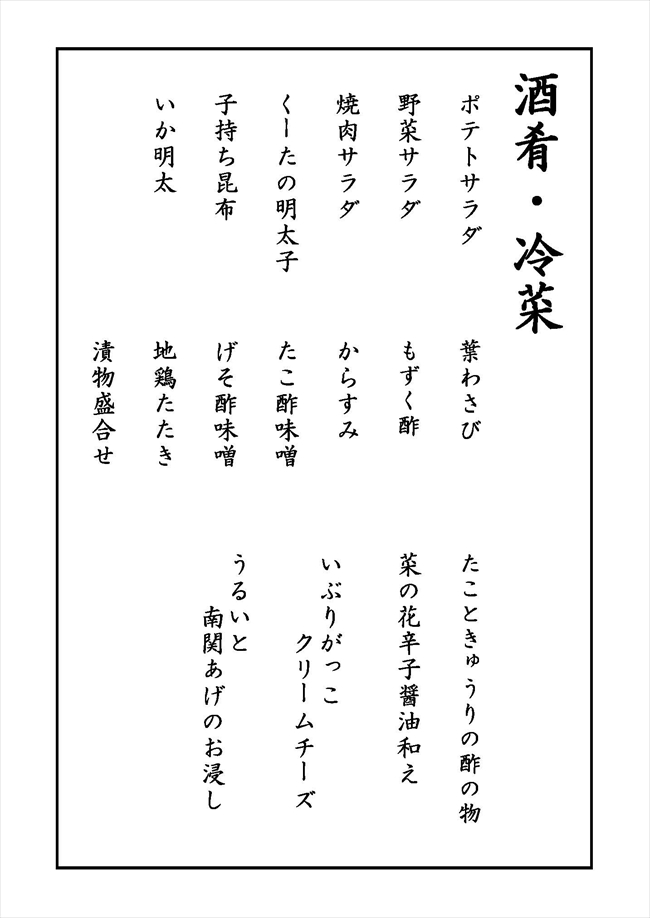 酒肴・冷菜

ポテトサラダ
野菜サラダ
焼肉サラダ
くーたの明太子
子持ち昆布
いか明太

葉わさび
もずく酢
からすみ
たこ酢味噌
げそ酢味噌
地鶏たたき
漬物盛合せ

たこときゅうりの酢の物
菜の花辛子醤油和え
いぶりがっこ
クリームチーズ
うるいと
南関あげのお浸し